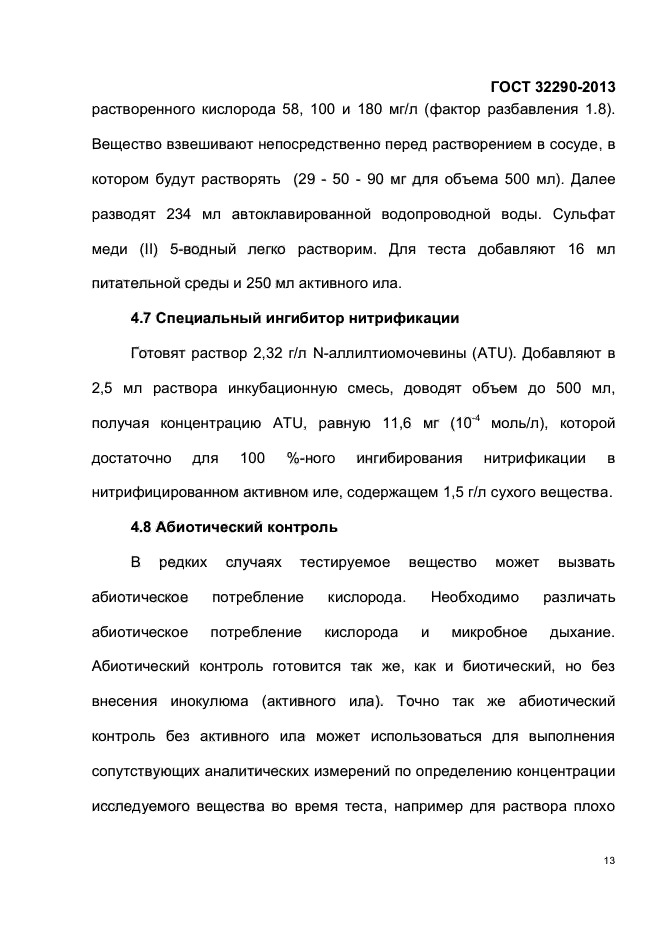 ГОСТ 32290-2013

растворенного кислорода 58, 100 и 180 мг/л (фактор разбавления 1.8). Вещество взвешивают непосредственно перед растворением в сосуде, в котором будут растворять (29 - 50 - 90 мг для объема 500 мл). Далее разводят 234 мл автоклавированной водопроводной воды. Сульфат меди (II) 5-водный легко растворим. Для теста добавляют 16 мл питательной среды и 250 мл активного ила.

4.7 Специальный ингибитор нитрификации

Готовят раствор 2,32 г/л N-аллилтиомочевины (ATU). Добавляют в 2,5 мл раствора инкубационную смесь, доводят объем до 500 мл, получая концентрацию ATU, равную 11,6 мг ($10^{-4}$ моль/л), которой достаточно для 100 %-ного ингибирования нитрификации в нитрифицированном активном иле, содержащем 1,5 г/л сухого вещества.

4.8 Абиотический контроль

В редких случаях тестируемое вещество может вызвать абиотическое потребление кислорода. Необходимо различать абиотическое потребление кислорода и микробное дыхание. Абиотический контроль готовится так же, как и биотический, но без внесения инокулюма (активного ила). Точно так же абиотический контроль без активного ила может использоваться для выполнения сопутствующих аналитических измерений по определению концентрации исследуемого вещества во время теста, например для раствора плохо

13